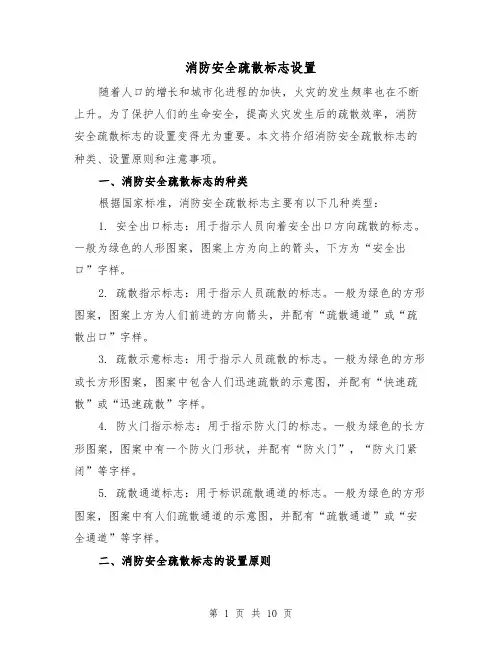 消防安全疏散标志设置

随着人口的增长和城市化进程的加快，火灾的发生频率也在不断上升。为了保护人们的生命安全，提高火灾发生后的疏散效率，消防安全疏散标志的设置变得尤为重要。本文将介绍消防安全疏散标志的种类、设置原则和注意事项。

一、消防安全疏散标志的种类

根据国家标准，消防安全疏散标志主要有以下几种类型：

1. 安全出口标志：用于指示人员向着安全出口方向疏散的标志。一般为绿色的人形图案，图案上方为向上的箭头，下方为“安全出口”字样。

2. 疏散指示标志：用于指示人员疏散的标志。一般为绿色的方形图案，图案上方为人们前进的方向箭头，并配有“疏散通道”或“疏散出口”字样。

3. 疏散示意标志：用于指示人员疏散的标志。一般为绿色的方形或长方形图案，图案中包含人们迅速疏散的示意图，并配有“快速疏散”或“迅速疏散”字样。

4. 防火门指示标志：用于指示防火门的标志。一般为绿色的长方形图案，图案中有一个防火门形状，并配有“防火门”，“防火门紧闭”等字样。

5. 疏散通道标志：用于标识疏散通道的标志。一般为绿色的方形图案，图案中有人们疏散通道的示意图，并配有“疏散通道”或“安全通道”等字样。

二、消防安全疏散标志的设置原则

第 1 页 共 10 页